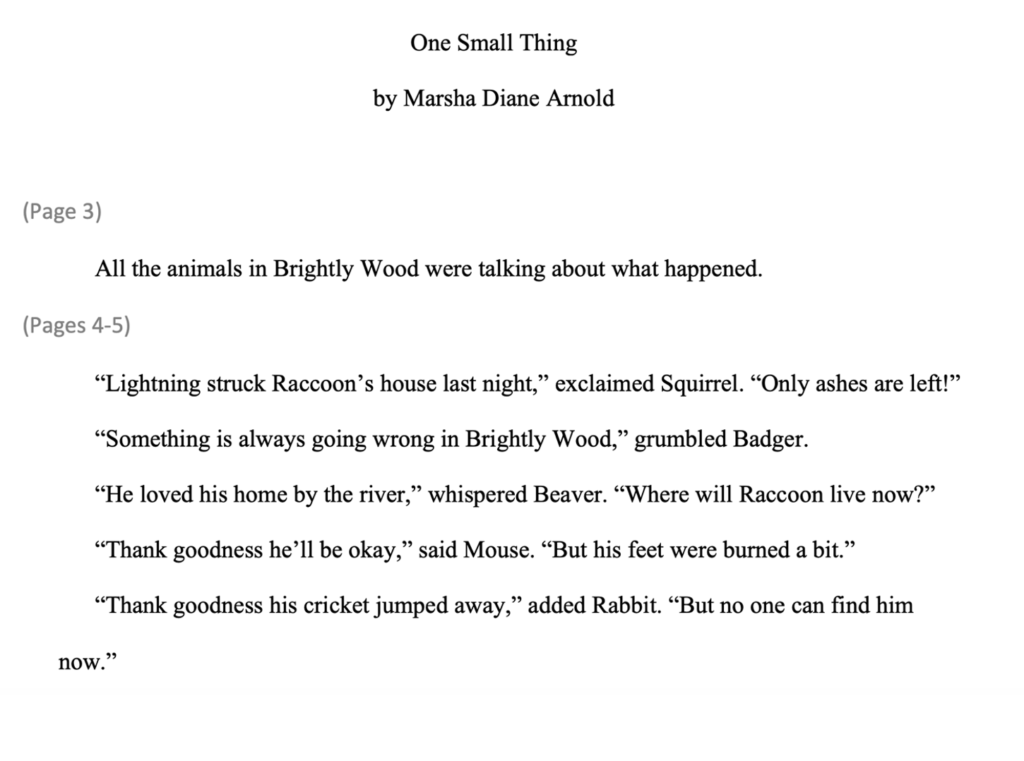 One Small Thing

by Marsha Diane Arnold

(Page 3)

All the animals in Brightly Wood were talking about what happened.

(Pages 4-5)

“Lightning struck Raccoon’s house last night,” exclaimed Squirrel. “Only ashes are left!”

“Something is always going wrong in Brightly Wood,” grumbled Badger.

“He loved his home by the river,” whispered Beaver. “Where will Raccoon live now?”

“Thank goodness he’ll be okay,” said Mouse. “But his feet were burned a bit.”

“Thank goodness his cricket jumped away,” added Rabbit. “But no one can find him now.”